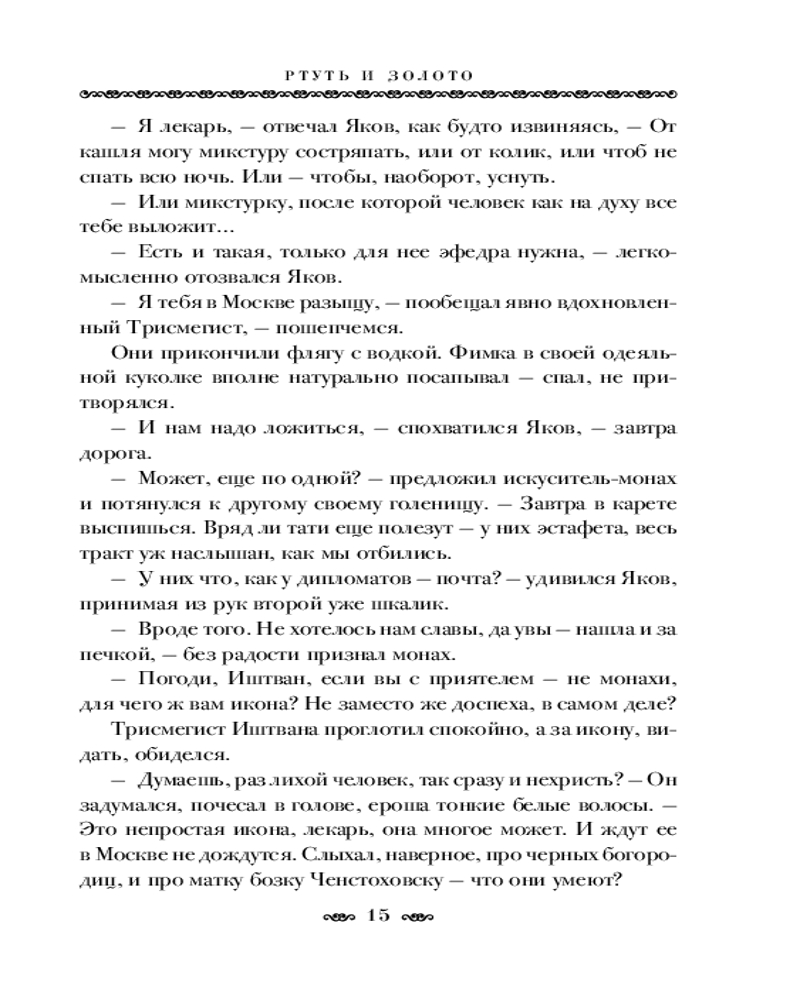 РТУТЬ И ЗОЛОТО

— Я лекарь, — отвечал Яков, как будто извиняясь, — От кашля могу микстуру состряпать, или от колик, или чтоб не спать всю ночь. Или — чтобы, наоборот, уснуть.

— Или микстурку, после которой человек как на духу все тебе выложит…

— Есть и такая, только для нее эфедра нужна, — легкомысленно отозвался Яков.

— Я тебя в Москве разыщу, — пообещал явно вдохновленный Трисмегист, — пошепчемся.

Они прикончили флягу с водкой. Фимка в своей одеяльной куколке вполне натурально посапывал — спал, не притворялся.

— И нам надо ложиться, — спохватился Яков, — завтра дорога.

— Может, еще по одной? — предложил искуситель-монах и потянулся к другому своему голенищу. — Завтра в карете выспишься. Вряд ли тати еще полезут — у них эстафета, весь тракт уж наслышан, как мы отбились.

— У них что, как у дипломатов — почта? — удивился Яков, принимая из рук второй уже шкалик.

— Вроде того. Не хотелось нам славы, да увы — нашла и за печкой, — без радости признал монах.

— Погоди, Иштван, если вы с приятелем — не монахи, для чего ж вам икона? Не заместо же доспеха, в самом деле?

Трисмегист Иштвана проглотил спокойно, а за икону, видать, обиделся.

— Думаешь, раз лихой человек, так сразу и нехристь? — Он задумался, почесал в голове, ероша тонкие белые волосы. — Это непростая икона, лекарь, она многое может. И ждут ее в Москве не дождутся. Слыхал, наверное, про черных богородиц, и про матку бозку Ченстоховску — что они умеют?

15